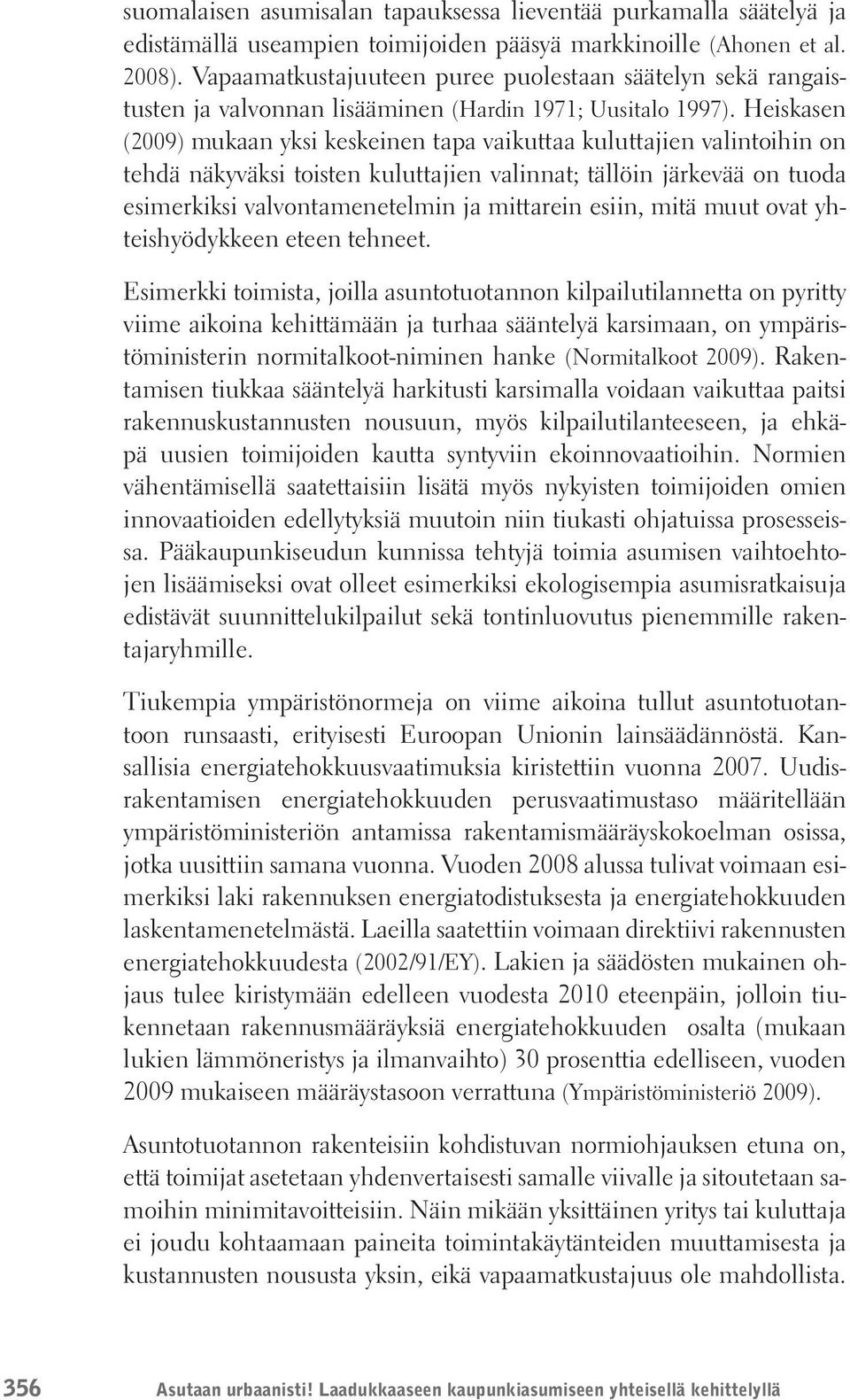 suomalaisen asumisalan tapauksessa lieventää purkamalla säätelyä ja edistämällä useampien toimijoiden pääsyä markkinoille (Ahonen et al. 2008). Vapaamatkustajuuteen puree puolestaan säätelyn sekä rangaistusten ja valvonnan lisääminen (Hardin 1971; Uusitalo 1997). Heiskasen (2009) mukaan yksi keskeinen tapa vaikuttaa kuluttajien valintoihin on tehdä näkyväksi toisten kuluttajien valinnat; tällöin järkevää on tuoda esimerkiksi valvontamenetelmin ja mittarein esiin, mitä muut ovat yhteishyödykkeen eteen tehneet.

Esimerkki toimista, joilla asuntotuotannon kilpailutilannetta on pyritty viime aikoina kehittämään ja turhaa sääntelyä karsimaan, on ympäristöministerin normitalkoot-niminen hanke (Normitalkoot 2009). Rakentamisen tiukkaa sääntelyä harkitusti karsimalla voidaan vaikuttaa paitsi rakennuskustannusten nousuun, myös kilpailutilanteeseen, ja ehkäpä uusien toimijoiden kautta syntyviin ekoinnovaatioihin. Normien vähentämisellä saatettaisiin lisätä myös nykyisten toimijoiden omien innovaatioiden edellytyksiä muutoin niin tiukasti ohjatuissa prosesseissa. Pääkaupunkiseudun kunnissa tehtyjä toimia asumisen vaihtoehtojen lisäämiseksi ovat olleet esimerkiksi ekologisempia asumisratkaisuja edistävät suunnittelukilpailut sekä tontinluovutus pienemmille rakentajaryhmille.

Tiukempia ympäristönormeja on viime aikoina tullut asuntotuotantoon runsaasti, erityisesti Euroopan Unionin lainsäädännöstä. Kansallisia energiatehokkuusvaatimuksia kiristettiin vuonna 2007. Uudisrakentamisen energiatehokkuuden perusvaatimustaso määritellään ympäristöministeriön antamissa rakentamismääräyskokoelman osissa, jotka uusittiin samana vuonna. Vuoden 2008 alussa tulivat voimaan esimerkiksi laki rakennuksen energiatodistuksesta ja energiatehokkuuden laskentamenetelmästä. Laeilla saatettiin voimaan direktiivi rakennusten energiatehokkuudesta (2002/91/EY). Lakien ja säädösten mukainen ohjaus tulee kiristymään edelleen vuodesta 2010 eteenpäin, jolloin tiukennetaan rakennusmääräyksiä energiatehokkuuden osalta (mukaan lukien lämmöneristys ja ilmanvaihto) 30 prosenttia edelliseen, vuoden 2009 mukaiseen määräystasoon verrattuna (Ympäristöministeriö 2009).

Asuntotuotannon rakenteisiin kohdistuvan normiohjauksen etuna on, että toimijat asetetaan yhdenvertaisesti samalle viivalle ja sitoutetaan samoihin minimitavoitteisiin. Näin mikään yksittäinen yritys tai kuluttaja ei joudu kohtaamaan paineita toimintakäytänteiden muuttamisesta ja kustannusten noususta yksin, eikä vapaamatkustajuus ole mahdollista.

356 Asutaan urbaanisti! Laadukkaaseen kaupunkiasumiseen yhteisellä kehittelyllä